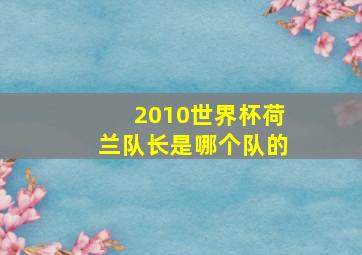 2010世界杯荷兰队长是哪个队的